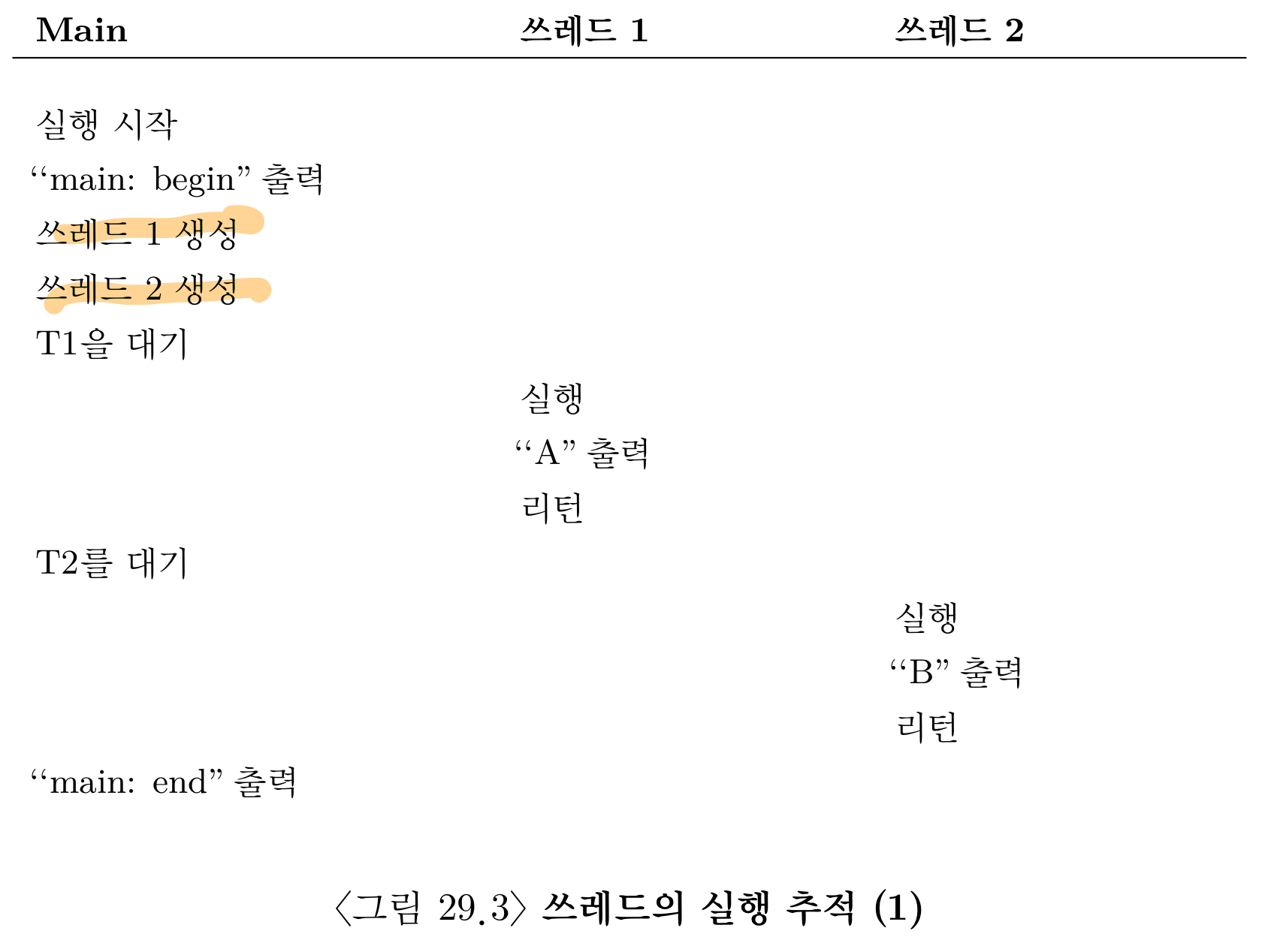 | Main | 쓰레드 1 | 쓰레드 2 |
|---|---|---|
| 실행 시작 | | |
| "main: begin" 출력 | | |
| 쓰레드 1 생성 | | |
| 쓰레드 2 생성 | | |
| T1을 대기 | | |
| | 실행 | |
| | "A" 출력 | |
| | 리턴 | |
| T2를 대기 | | |
| | | 실행 |
| | | "B" 출력 |
| | | 리턴 |
| "main: end" 출력 | | |

〈그림 29.3〉 쓰레드의 실행 추적 (1)